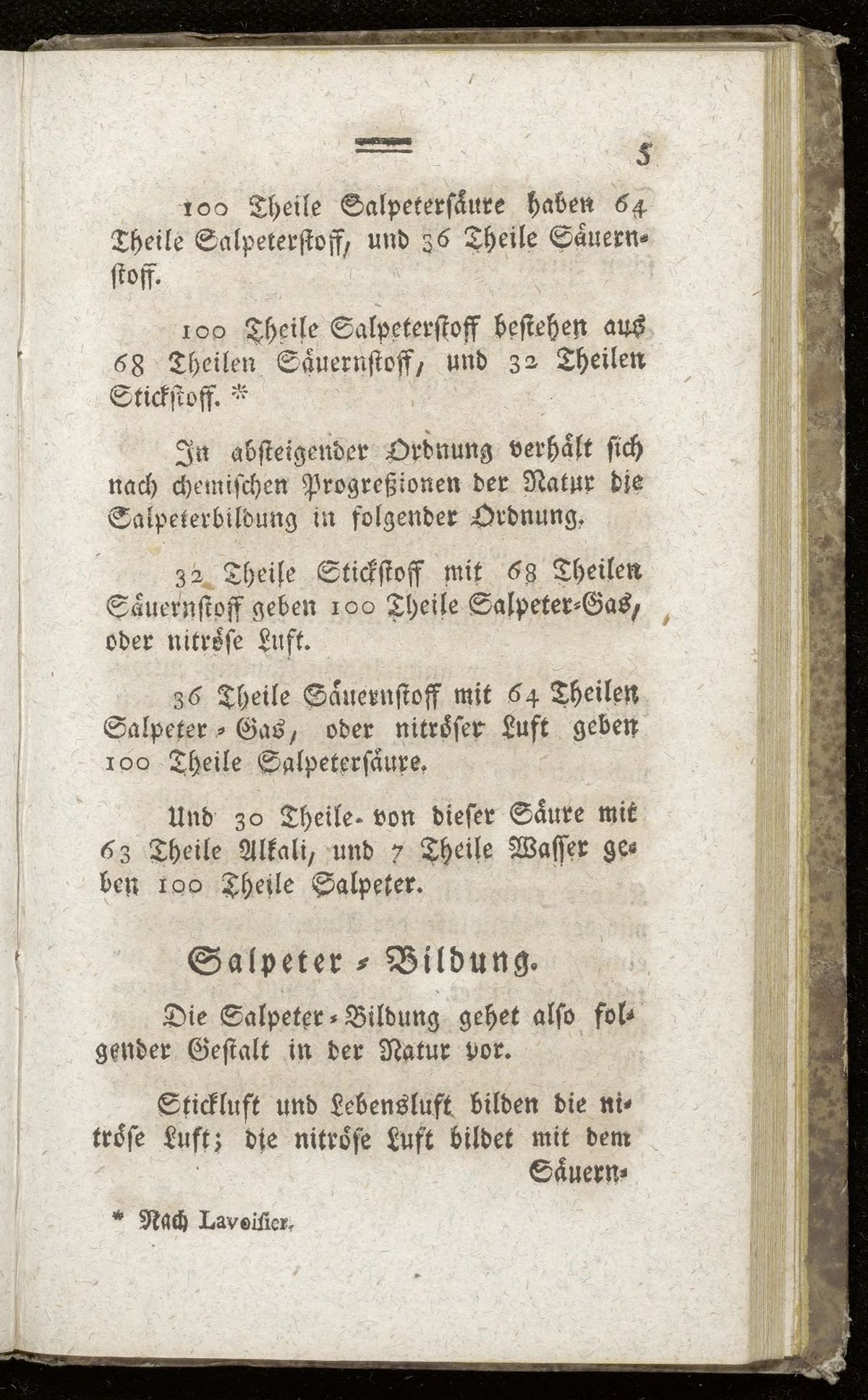 5

100 Theile Salpetersäure haben 64 Theile Salpeterstoff, und 36 Theile Säuernstoff.

100 Theile Salpeterstoff bestehen aus 68 Theilen Säuernstoff, und 32 Theilen Stickstoff. *

In absteigender Ordnung verhält sich nach chemischen Progreßionen der Natur die Salpeterbildung in folgender Ordnung.

32 Theile Stickstoff mit 68 Theilen Säuernstoff geben 100 Theile Salpeter-Gas, oder nitröse Luft.

36 Theile Säuernstoff mit 64 Theilen Salpeter-Gas, oder nitröser Luft geben 100 Theile Salpetersäure.

Und 30 Theile von dieser Säure mit 63 Theile Alkali, und 7 Theile Wasser geben 100 Theile Salpeter.

Salpeter-Bildung.

Die Salpeter-Bildung gehet also folgender Gestalt in der Natur vor.

Stickluft und Lebensluft bilden die nitröse Luft; die nitröse Luft bildet mit dem Säuern-

* Nach Lavoisier.